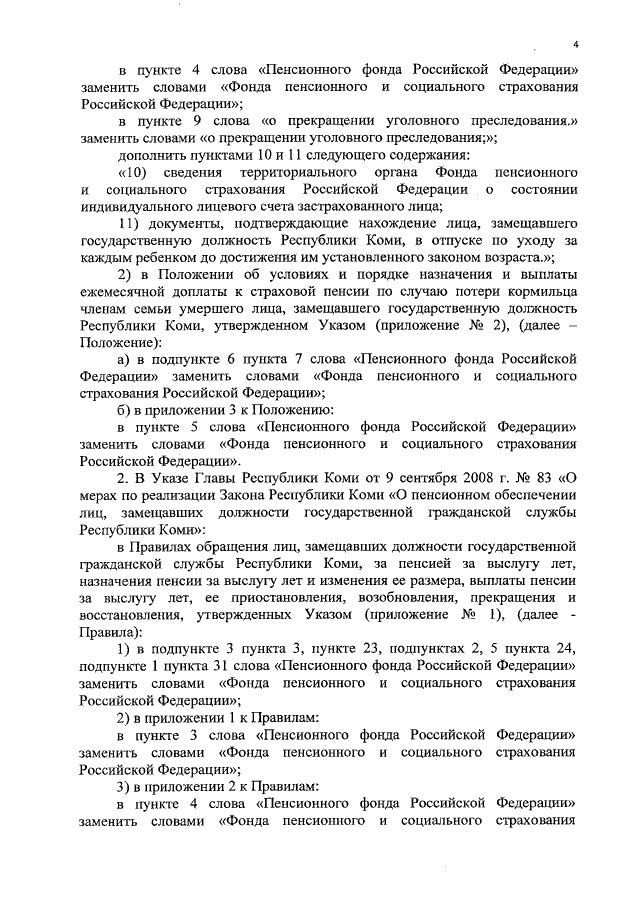 4

в пункте 4 слова «Пенсионного фонда Российской Федерации» заменить словами «Фонда пенсионного и социального страхования Российской Федерации»;

в пункте 9 слова «о прекращении уголовного преследования.» заменить словами «о прекращении уголовного преследования;»;

дополнить пунктами 10 и 11 следующего содержания:

«10) сведения территориального органа Фонда пенсионного и социального страхования Российской Федерации о состоянии индивидуального лицевого счета застрахованного лица;

11) документы, подтверждающие нахождение лица, замещавшего государственную должность Республики Коми, в отпуске по уходу за каждым ребенком до достижения им установленного законом возраста.»;

2) в Положении об условиях и порядке назначения и выплаты ежемесячной доплаты к страховой пенсии по случаю потери кормильца членам семьи умершего лица, замещавшего государственную должность Республики Коми, утвержденном Указом (приложение № 2), (далее – Положение):

а) в подпункте 6 пункта 7 слова «Пенсионного фонда Российской Федерации» заменить словами «Фонда пенсионного и социального страхования Российской Федерации»;

б) в приложении 3 к Положению:

в пункте 5 слова «Пенсионного фонда Российской Федерации» заменить словами «Фонда пенсионного и социального страхования Российской Федерации».

2. В Указе Главы Республики Коми от 9 сентября 2008 г. № 83 «О мерах по реализации Закона Республики Коми «О пенсионном обеспечении лиц, замещавших должности государственной гражданской службы Республики Коми»:

в Правилах обращения лиц, замещавших должности государственной гражданской службы Республики Коми, за пенсией за выслугу лет, назначения пенсии за выслугу лет и изменения ее размера, выплаты пенсии за выслугу лет, ее приостановления, возобновления, прекращения и восстановления, утвержденных Указом (приложение № 1), (далее - Правила):

1) в подпункте 3 пункта 3, пункте 23, подпунктах 2, 5 пункта 24, подпункте 1 пункта 31 слова «Пенсионного фонда Российской Федерации» заменить словами «Фонда пенсионного и социального страхования Российской Федерации»;

2) в приложении 1 к Правилам:

в пункте 3 слова «Пенсионного фонда Российской Федерации» заменить словами «Фонда пенсионного и социального страхования Российской Федерации»;

3) в приложении 2 к Правилам:

в пункте 4 слова «Пенсионного фонда Российской Федерации» заменить словами «Фонда пенсионного и социального страхования